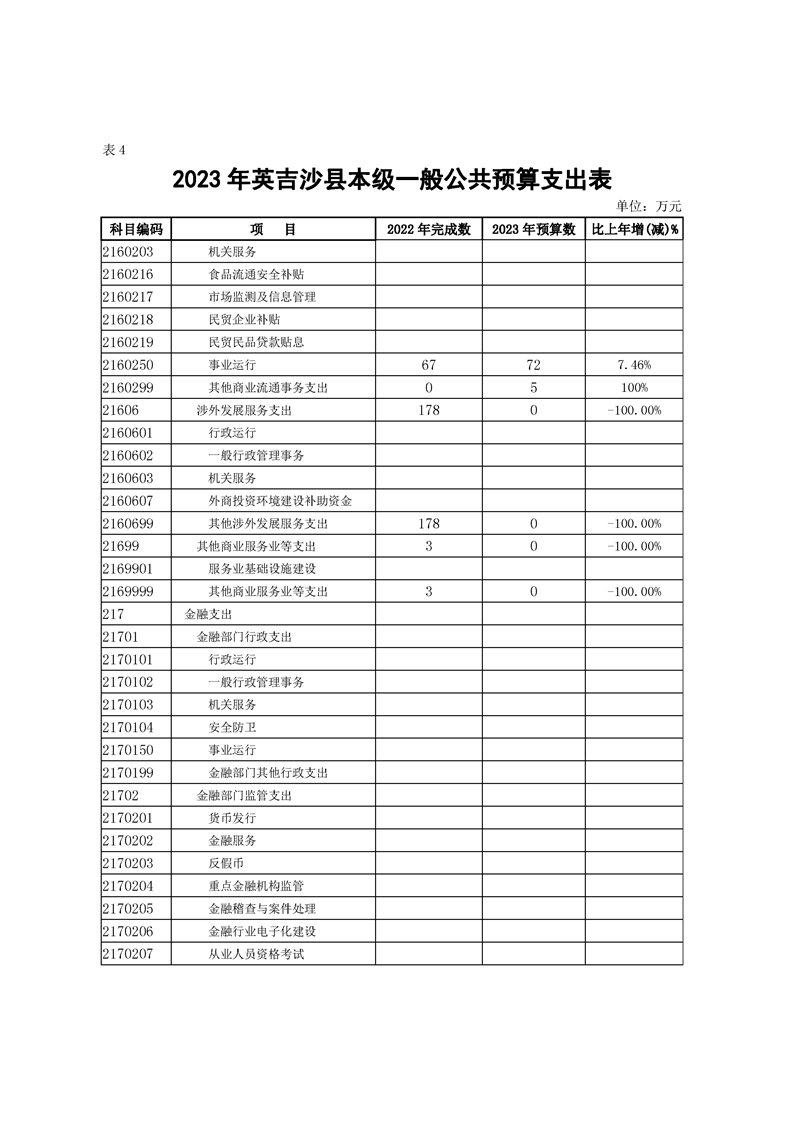 表 4

2023 年英吉沙县本级一般公共预算支出表

单位：万元

| 科目编码 | 项　目 | 2022 年完成数 | 2023 年预算数 | 比上年增(减)% |
|---|---|---|---|---|
| 2160203 | 机关服务 | | | |
| 2160216 | 食品流通安全补贴 | | | |
| 2160217 | 市场监测及信息管理 | | | |
| 2160218 | 民贸企业补贴 | | | |
| 2160219 | 民贸民品贷款贴息 | | | |
| 2160250 | 事业运行 | 67 | 72 | 7.46% |
| 2160299 | 其他商业流通事务支出 | 0 | 5 | 100% |
| 21606 | 涉外发展服务支出 | 178 | 0 | -100.00% |
| 2160601 | 行政运行 | | | |
| 2160602 | 一般行政管理事务 | | | |
| 2160603 | 机关服务 | | | |
| 2160607 | 外商投资环境建设补助资金 | | | |
| 2160699 | 其他涉外发展服务支出 | 178 | 0 | -100.00% |
| 21699 | 其他商业服务业等支出 | 3 | 0 | -100.00% |
| 2169901 | 服务业基础设施建设 | | | |
| 2169999 | 其他商业服务业等支出 | 3 | 0 | -100.00% |
| 217 | 金融支出 | | | |
| 21701 | 金融部门行政支出 | | | |
| 2170101 | 行政运行 | | | |
| 2170102 | 一般行政管理事务 | | | |
| 2170103 | 机关服务 | | | |
| 2170104 | 安全防卫 | | | |
| 2170150 | 事业运行 | | | |
| 2170199 | 金融部门其他行政支出 | | | |
| 21702 | 金融部门监管支出 | | | |
| 2170201 | 货币发行 | | | |
| 2170202 | 金融服务 | | | |
| 2170203 | 反假币 | | | |
| 2170204 | 重点金融机构监管 | | | |
| 2170205 | 金融稽查与案件处理 | | | |
| 2170206 | 金融行业电子化建设 | | | |
| 2170207 | 从业人员资格考试 | | | |